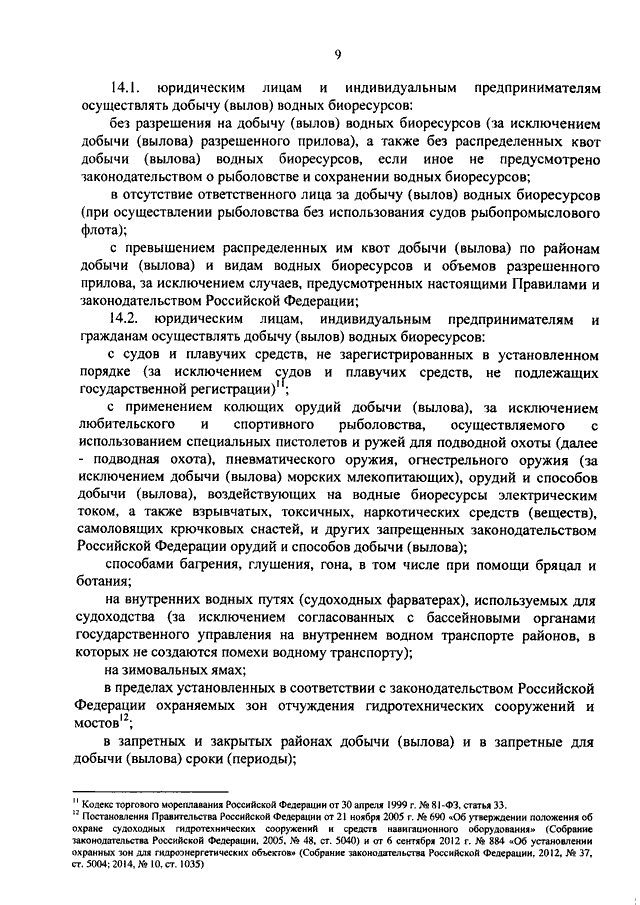 9

14.1. юридическим лицам и индивидуальным предпринимателям осуществлять добычу (вылов) водных биоресурсов:

без разрешения на добычу (вылов) водных биоресурсов (за исключением добычи (вылова) разрешенного прилова), а также без распределенных квот добычи (вылова) водных биоресурсов, если иное не предусмотрено законодательством о рыболовстве и сохранении водных биоресурсов;

в отсутствие ответственного лица за добычу (вылов) водных биоресурсов (при осуществлении рыболовства без использования судов рыбопромыслового флота);

с превышением распределенных им квот добычи (вылова) по районам добычи (вылова) и видам водных биоресурсов и объемов разрешенного прилова, за исключением случаев, предусмотренных настоящими Правилами и законодательством Российской Федерации;

14.2. юридическим лицам, индивидуальным предпринимателям и гражданам осуществлять добычу (вылов) водных биоресурсов:

с судов и плавучих средств, не зарегистрированных в установленном порядке (за исключением судов и плавучих средств, не подлежащих государственной регистрации)$^{11}$;

с применением колющих орудий добычи (вылова), за исключением любительского и спортивного рыболовства, осуществляемого с использованием специальных пистолетов и ружей для подводной охоты (далее - подводная охота), пневматического оружия, огнестрельного оружия (за исключением добычи (вылова) морских млекопитающих), орудий и способов добычи (вылова), воздействующих на водные биоресурсы электрическим током, а также взрывчатых, токсичных, наркотических средств (веществ), самоловящих крючковых снастей, и других запрещенных законодательством Российской Федерации орудий и способов добычи (вылова);

способами багрения, глушения, гона, в том числе при помощи бряцал и ботания;

на внутренних водных путях (судоходных фарватерах), используемых для судоходства (за исключением согласованных с бассейновыми органами государственного управления на внутреннем водном транспорте районов, в которых не создаются помехи водному транспорту);

на зимовальных ямах;

в пределах установленных в соответствии с законодательством Российской Федерации охраняемых зон отчуждения гидротехнических сооружений и мостов$^{12}$;

в запретных и закрытых районах добычи (вылова) и в запретные для добычи (вылова) сроки (периоды);

$^{11}$ Кодекс торгового мореплавания Российской Федерации от 30 апреля 1999 г. № 81-ФЗ, статья 33.
$^{12}$ Постановления Правительства Российской Федерации от 21 ноября 2005 г. № 690 «Об утверждении положения об охране судоходных гидротехнических сооружений и средств навигационного оборудования» (Собрание законодательства Российской Федерации, 2005, № 48, ст. 5040) и от 6 сентября 2012 г. № 884 «Об установлении охранных зон для гидроэнергетических объектов» (Собрание законодательства Российской Федерации, 2012, № 37, ст. 5004; 2014, № 10, ст. 1035)